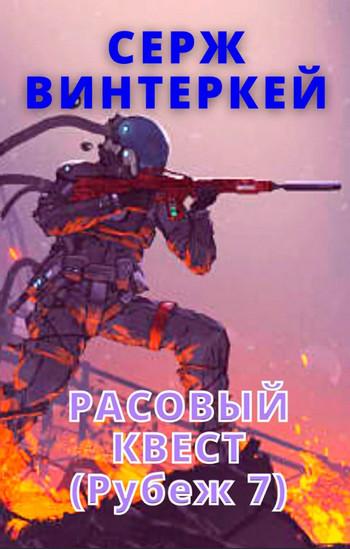 СЕРЖ ВИНТЕРКЕЙ

РАСОВЫЙ КВЕСТ (Рубеж 7)